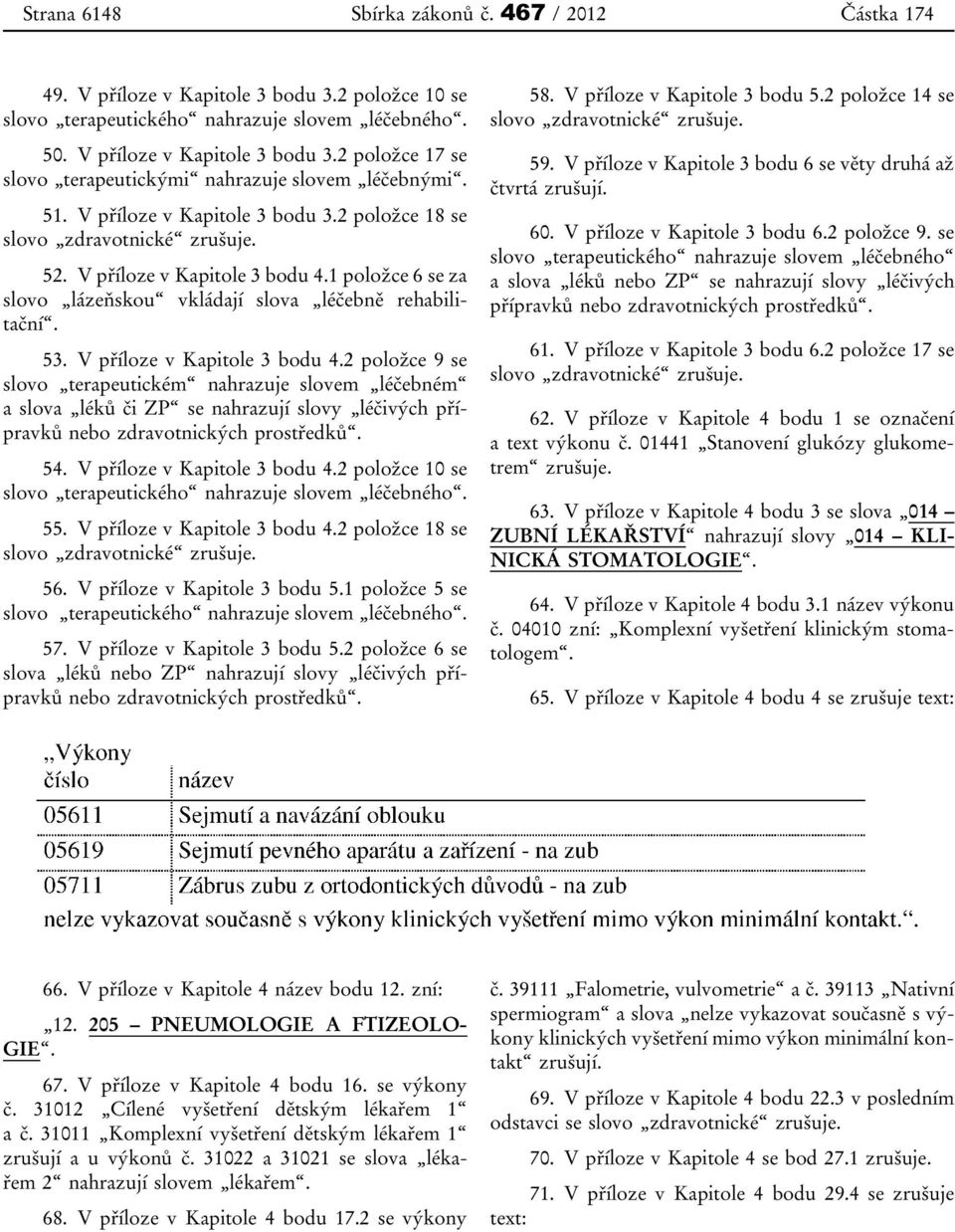 Strana 6148 Sbírka zákonů č. 467 / 2012 Částka 174

49. V příloze v Kapitole 3 bodu 3.2 položce 10 se slovo „terapeutického“ nahrazuje slovem „léčebného“.

50. V příloze v Kapitole 3 bodu 3.2 položce 17 se slovo „terapeutickými“ nahrazuje slovem „léčebnými“.

51. V příloze v Kapitole 3 bodu 3.2 položce 18 se slovo „zdravotnické“ zrušuje.

52. V příloze v Kapitole 3 bodu 4.1 položce 6 se za slovo „lázeňskou“ vkládají slova „léčebně rehabilitační“.

53. V příloze v Kapitole 3 bodu 4.2 položce 9 se slovo „terapeutickém“ nahrazuje slovem „léčebném“ a slova „léků či ZP“ se nahrazují slovy „léčivých přípravků nebo zdravotnických prostředků“.

54. V příloze v Kapitole 3 bodu 4.2 položce 10 se slovo „terapeutického“ nahrazuje slovem „léčebného“.

55. V příloze v Kapitole 3 bodu 4.2 položce 18 se slovo „zdravotnické“ zrušuje.

56. V příloze v Kapitole 3 bodu 5.1 položce 5 se slovo „terapeutického“ nahrazuje slovem „léčebného“.

57. V příloze v Kapitole 3 bodu 5.2 položce 6 se slova „léků nebo ZP“ nahrazují slovy „léčivých přípravků nebo zdravotnických prostředků“.

58. V příloze v Kapitole 3 bodu 5.2 položce 14 se slovo „zdravotnické“ zrušuje.

59. V příloze v Kapitole 3 bodu 6 se věty druhá až čtvrtá zrušují.

60. V příloze v Kapitole 3 bodu 6.2 položce 9. se slovo „terapeutického“ nahrazuje slovem „léčebného“ a slova „léků nebo ZP“ se nahrazují slovy „léčivých přípravků nebo zdravotnických prostředků“.

61. V příloze v Kapitole 3 bodu 6.2 položce 17 se slovo „zdravotnické“ zrušuje.

62. V příloze v Kapitole 4 bodu 1 se označení a text výkonu č. 01441 „Stanovení glukózy glukometrem“ zrušuje.

63. V příloze v Kapitole 4 bodu 3 se slova „014 – ZUBNÍ LÉKAŘSTVÍ“ nahrazují slovy „014 – KLINICKÁ STOMATOLOGIE“.

64. V příloze v Kapitole 4 bodu 3.1 název výkonu č. 04010 zní: „Komplexní vyšetření klinickým stomatologem“.

65. V příloze v Kapitole 4 bodu 4 se zrušuje text:

„Výkony
| číslo | název |
|---|---|
| 05611 | Sejmutí a navázání oblouku |
| 05619 | Sejmutí pevného aparátu a zařízení - na zub |
| 05711 | Zábrus zubu z ortodontických důvodů - na zub |

nelze vykazovat současně s výkony klinických vyšetření mimo výkon minimální kontakt.“.

66. V příloze v Kapitole 4 název bodu 12. zní:

„12. 205 – PNEUMOLOGIE A FTIZEOLOGIE“.

67. V příloze v Kapitole 4 bodu 16. se výkony č. 31012 „Cílené vyšetření dětským lékařem 1“ a č. 31011 „Komplexní vyšetření dětským lékařem 1“ zrušují a u výkonů č. 31022 a 31021 se slova „lékařem 2“ nahrazují slovem „lékařem“.

68. V příloze v Kapitole 4 bodu 17.2 se výkony č. 39111 „Falometrie, vulvometrie“ a č. 39113 „Nativní spermiogram“ a slova „nelze vykazovat současně s výkony klinických vyšetření mimo výkon minimální kontakt“ zrušují.

69. V příloze v Kapitole 4 bodu 22.3 v posledním odstavci se slovo „zdravotnické“ zrušuje.

70. V příloze v Kapitole 4 se bod 27.1 zrušuje.

71. V příloze v Kapitole 4 bodu 29.4 se zrušuje text: